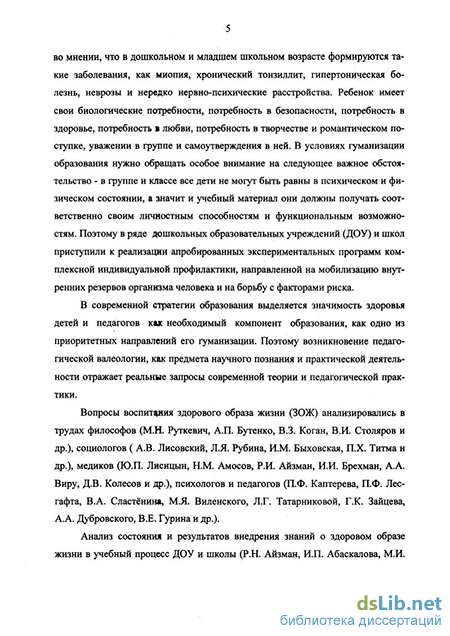 5

во мнении, что в дошкольном и младшем школьном возрасте формируются такие заболевания, как миопия, хронический тонзиллит, гипертоническая болезнь, неврозы и нередко нервно-психические расстройства. Ребенок имеет свои биологические потребности, потребность в безопасности, потребность в здоровье, потребность в любви, потребность в творчестве и романтическом поступке, уважении в группе и самоутверждения в ней. В условиях гуманизации образования нужно обращать особое внимание на следующее важное обстоятельство - в группе и классе все дети не могут быть равны в психическом и физическом состоянии, а значит и учебный материал они должны получать соответственно своим личностным способностям и функциональным возможностям. Поэтому в ряде дошкольных образовательных учреждений (ДОУ) и школ приступили к реализации апробированных экспериментальных программ комплексной индивидуальной профилактики, направленной на мобилизацию внутренних резервов организма человека и на борьбу с факторами риска.

В современной стратегии образования выделяется значимость здоровья детей и педагогов как необходимый компонент образования, как одно из приоритетных направлений его гуманизации. Поэтому возникновение педагогической валеологии, как предмета научного познания и практической деятельности отражает реальные запросы современной теории и педагогической практики.

Вопросы воспитания здорового образа жизни (ЗОЖ) анализировались в трудах философов (М.Н. Руткевич, А.П. Бутенко, В.З. Коган, В.И. Столяров и др.), социологов ( А.В. Лисовский, Л.Я. Рубина, И.М. Быховская, П.Х. Титма и др.), медиков (Ю.П. Лисицын, Н.М. Амосов, Р.И. Айзман, И.И. Брехман, А.А. Виру, Д.В. Колесов и др.), психологов и педагогов (П.Ф. Каптерева, П.Ф. Лесгафта, В.А. Сластёнина, М.Я. Виленского, Л.Г. Татарниковой, Г.К. Зайцева, А.А. Дубровского, В.Е. Гурина и др.).

Анализ состояния и результатов внедрения знаний о здоровом образе жизни в учебный процесс ДОУ и школы (Р.Н. Айзман, И.П. Абаскалова, М.И.

dsLib.net
библиотека диссертаций